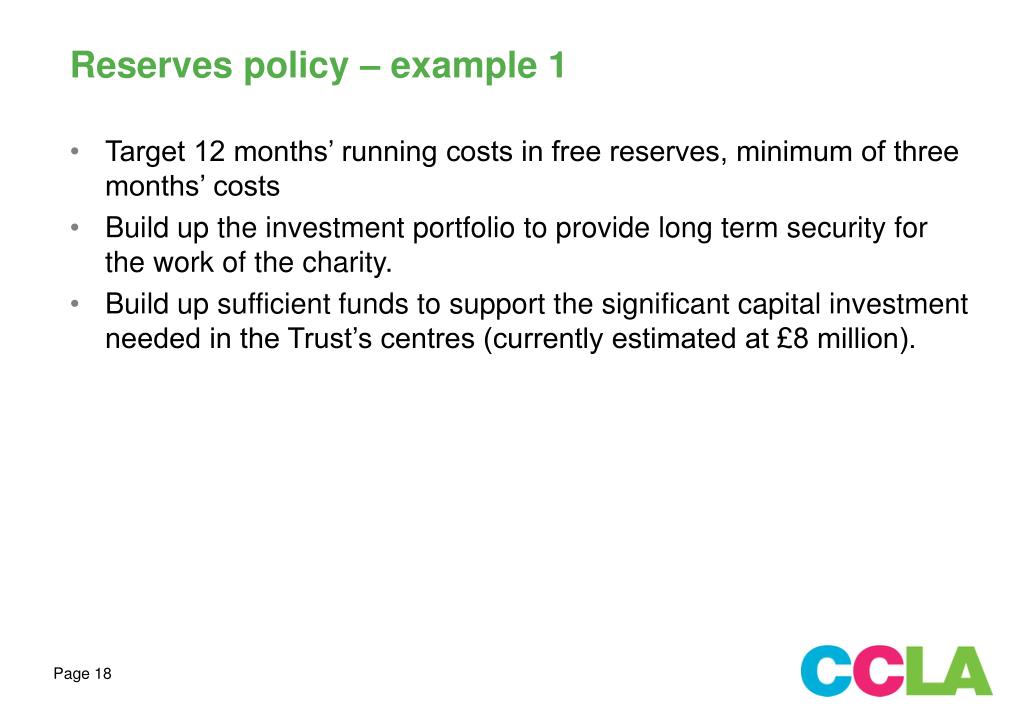 Reserves policy – example 1

• Target 12 months’ running costs in free reserves, minimum of three months’ costs
• Build up the investment portfolio to provide long term security for the work of the charity.
• Build up sufficient funds to support the significant capital investment needed in the Trust’s centres (currently estimated at £8 million).

Page 18

CCLA